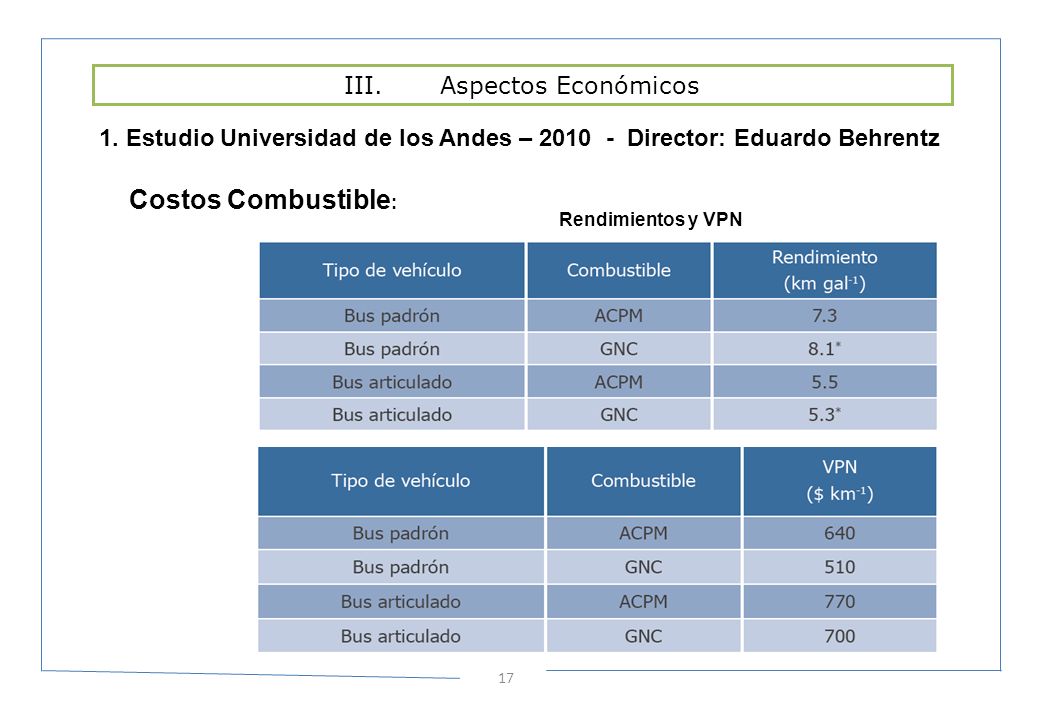 III. Aspectos Económicos

1. Estudio Universidad de los Andes – 2010 - Director: Eduardo Behrentz

Costos Combustible:

Rendimientos y VPN

| Tipo de vehículo | Combustible | Rendimiento (km gal$^{-1}$) |
|---|---|---|
| Bus padrón | ACPM | 7.3 |
| Bus padrón | GNC | 8.1* |
| Bus articulado | ACPM | 5.5 |
| Bus articulado | GNC | 5.3* |

| Tipo de vehículo | Combustible | VPN ($ km$^{-1}$) |
|---|---|---|
| Bus padrón | ACPM | 640 |
| Bus padrón | GNC | 510 |
| Bus articulado | ACPM | 770 |
| Bus articulado | GNC | 700 |

17